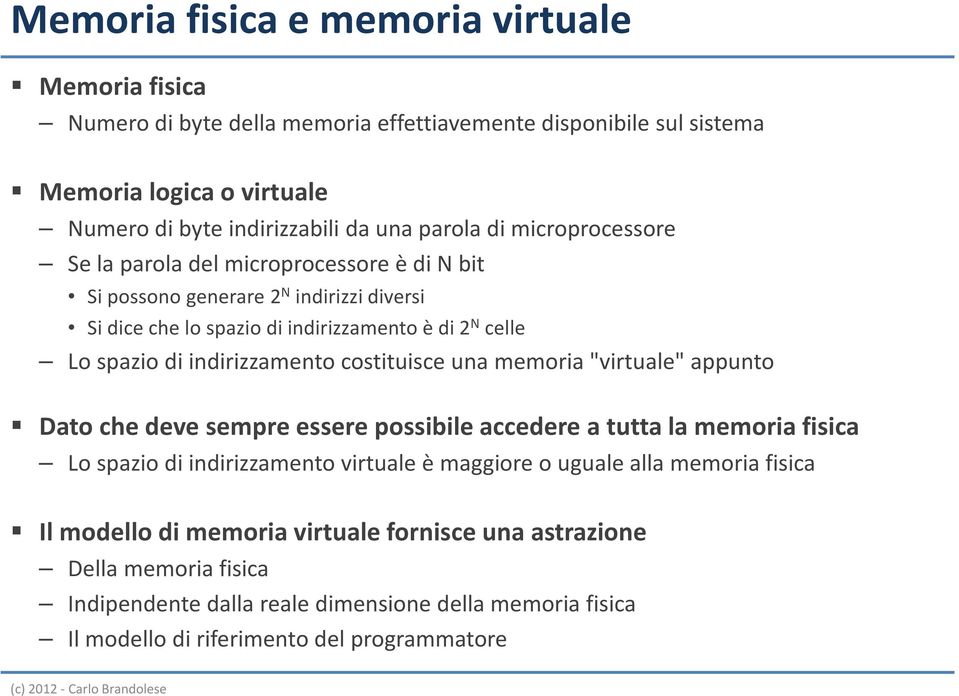 Memoria fisica e memoria virtuale

▪ Memoria fisica
– Numero di byte della memoria effettiavemente disponibile sul sistema

▪ Memoria logica o virtuale
– Numero di byte indirizzabili da una parola di microprocessore
– Se la parola del microprocessore è di N bit
• Si possono generare $2^N$ indirizzi diversi
• Si dice che lo spazio di indirizzamento è di $2^N$ celle
– Lo spazio di indirizzamento costituisce una memoria "virtuale" appunto

▪ Dato che deve sempre essere possibile accedere a tutta la memoria fisica
– Lo spazio di indirizzamento virtuale è maggiore o uguale alla memoria fisica

▪ Il modello di memoria virtuale fornisce una astrazione
– Della memoria fisica
– Indipendente dalla reale dimensione della memoria fisica
– Il modello di riferimento del programmatore

(c) 2012 - Carlo Brandolese